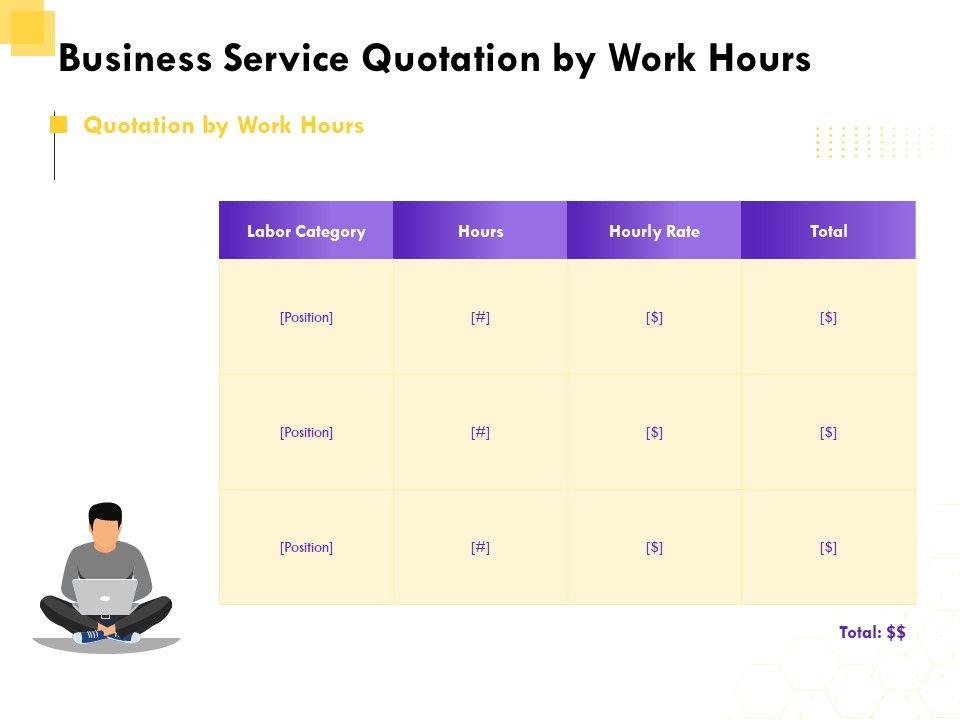 Business Service Quotation by Work Hours

Quotation by Work Hours

| Labor Category | Hours | Hourly Rate | Total |
|---|---|---|---|
| [Position] | [#] | [$] | [$] |
| [Position] | [#] | [$] | [$] |
| [Position] | [#] | [$] | [$] |

Total: $$